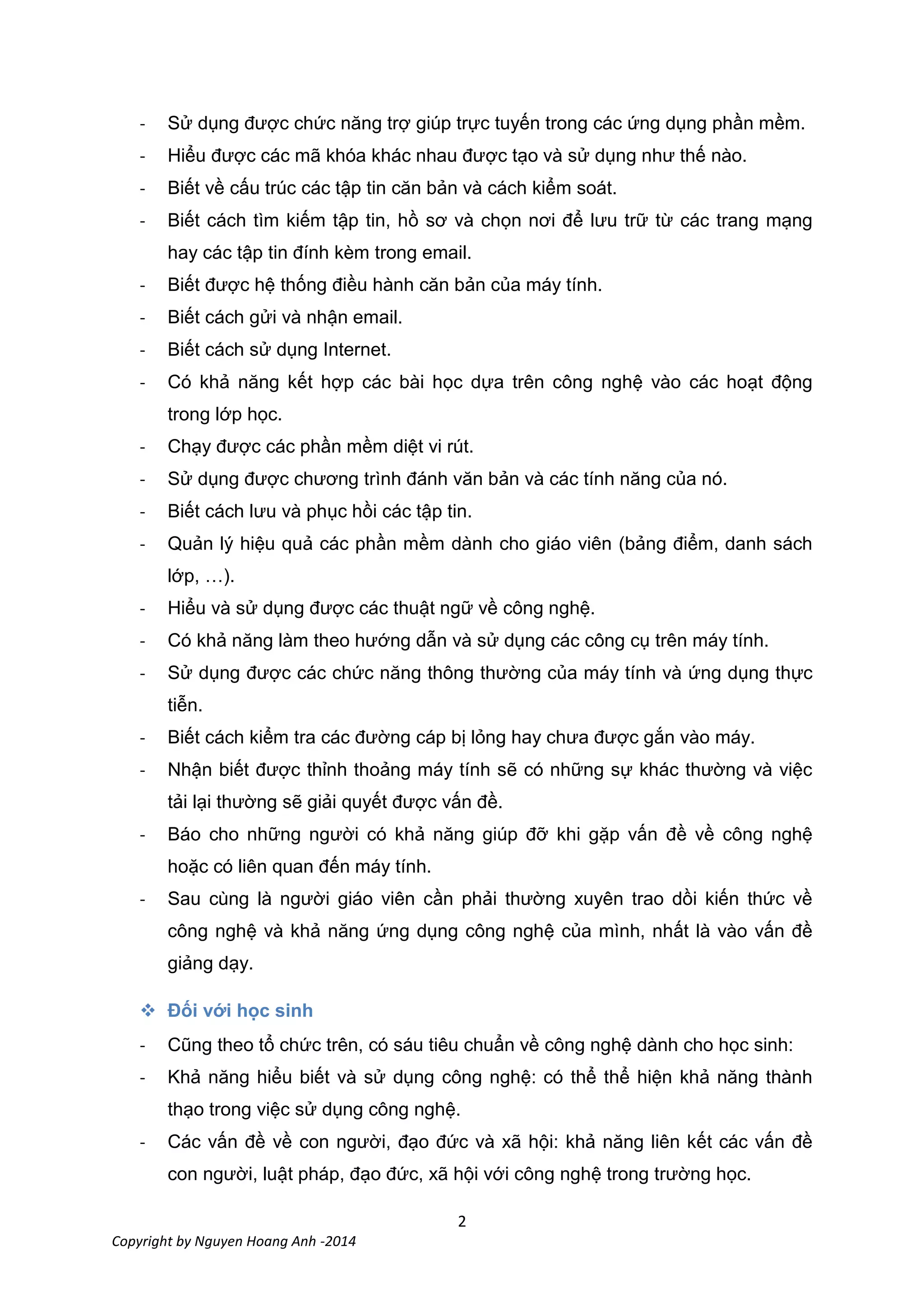 - Sử dụng được chức năng trợ giúp trực tuyến trong các ứng dụng phần mềm.
- Hiểu được các mã khóa khác nhau được tạo và sử dụng như thế nào.
- Biết về cấu trúc các tập tin căn bản và cách kiểm soát.
- Biết cách tìm kiếm tập tin, hồ sơ và chọn nơi để lưu trữ từ các trang mạng hay các tập tin đính kèm trong email.
- Biết được hệ thống điều hành căn bản của máy tính.
- Biết cách gửi và nhận email.
- Biết cách sử dụng Internet.
- Có khả năng kết hợp các bài học dựa trên công nghệ vào các hoạt động trong lớp học.
- Chạy được các phần mềm diệt vi rút.
- Sử dụng được chương trình đánh văn bản và các tính năng của nó.
- Biết cách lưu và phục hồi các tập tin.
- Quản lý hiệu quả các phần mềm dành cho giáo viên (bảng điểm, danh sách lớp, …).
- Hiểu và sử dụng được các thuật ngữ về công nghệ.
- Có khả năng làm theo hướng dẫn và sử dụng các công cụ trên máy tính.
- Sử dụng được các chức năng thông thường của máy tính và ứng dụng thực tiễn.
- Biết cách kiểm tra các đường cáp bị lỏng hay chưa được gắn vào máy.
- Nhận biết được thỉnh thoảng máy tính sẽ có những sự khác thường và việc tải lại thường sẽ giải quyết được vấn đề.
- Báo cho những người có khả năng giúp đỡ khi gặp vấn đề về công nghệ hoặc có liên quan đến máy tính.
- Sau cùng là người giáo viên cần phải thường xuyên trao dồi kiến thức về công nghệ và khả năng ứng dụng công nghệ của mình, nhất là vào vấn đề giảng dạy.

❖ Đối với học sinh
- Cũng theo tổ chức trên, có sáu tiêu chuẩn về công nghệ dành cho học sinh:
- Khả năng hiểu biết và sử dụng công nghệ: có thể thể hiện khả năng thành thạo trong việc sử dụng công nghệ.
- Các vấn đề về con người, đạo đức và xã hội: khả năng liên kết các vấn đề con người, luật pháp, đạo đức, xã hội với công nghệ trong trường học.

2

Copyright by Nguyen Hoang Anh -2014